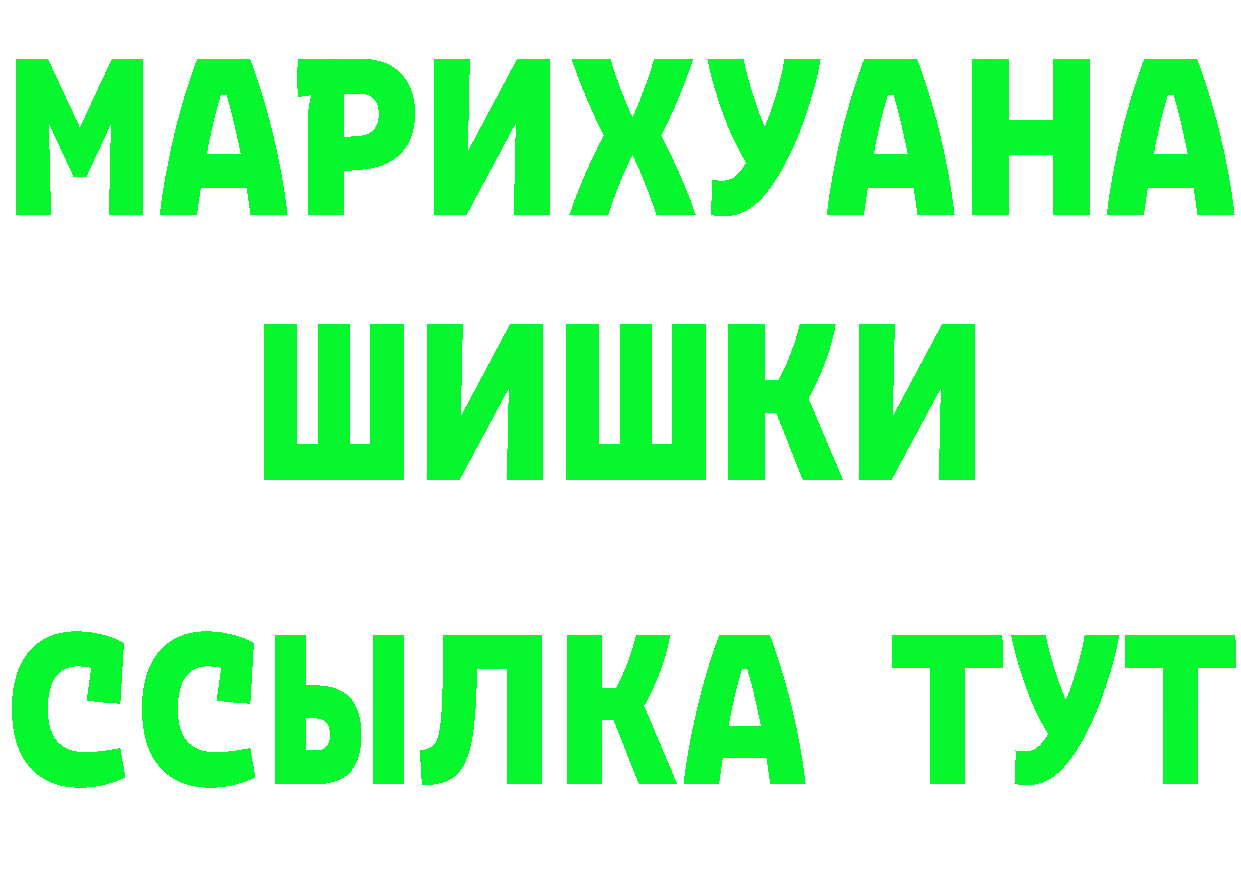 МАРИХУАНА
ШИШКИ
ССЫЛКА ТУТ